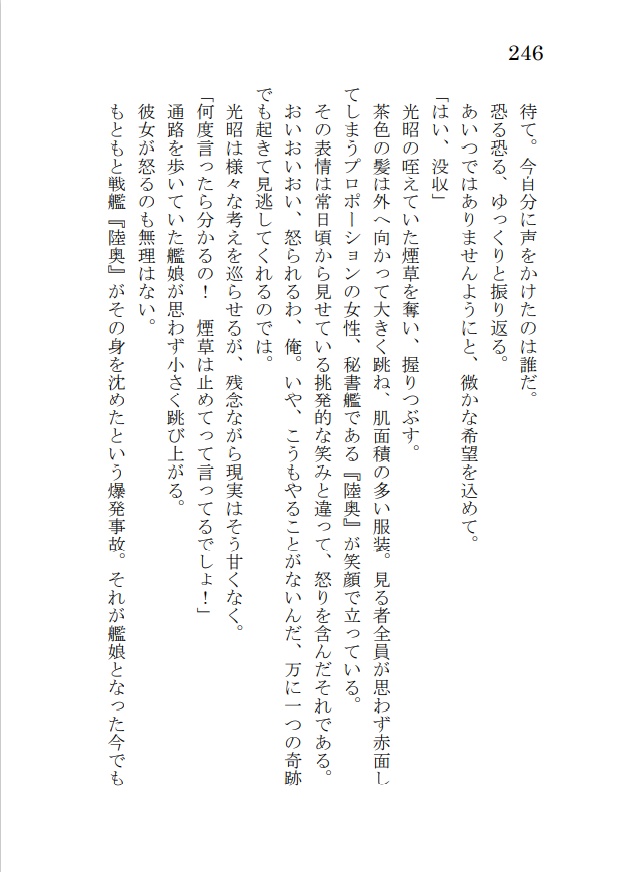 246

待て。今自分に声をかけたのは誰だ。
恐る恐る、ゆっくりと振り返る。
あいつではありませんようにと、微かな希望を込めて。
「はい、没収」
光昭の咥えていた煙草を奪い、握りつぶす。
茶色の髪は外へ向かって大きく跳ね、肌面積の多い服装。見る者全員が思わず赤面してしまうプロポーションの女性、秘書艦である『陸奥』が笑顔で立っている。
その表情は常日頃から見せている挑発的な笑みと違って、怒りを含んだそれである。
おいおいおい、怒られるわ、俺。いや、こうもやることがないんだ、万に一つの奇跡でも起きて見逃してくれるのでは。
光昭は様々な考えを巡らせるが、残念ながら現実はそう甘くなく。
「何度言ったら分かるの！　煙草は止めてって言ってるでしょ！」
通路を歩いていた艦娘が思わず小さく跳び上がる。
彼女が怒るのも無理はない。
もともと戦艦『陸奥』がその身を沈めたという爆発事故。それが艦娘となった今でも